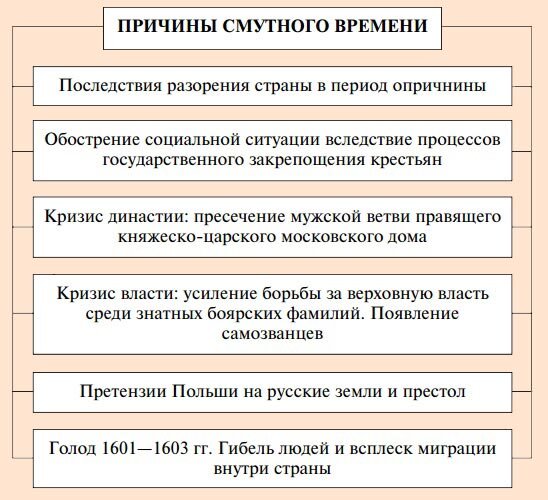 ПРИЧИНЫ СМУТНОГО ВРЕМЕНИ

Последствия разорения страны в период опричнины

Обострение социальной ситуации вследствие процессов государственного закрепощения крестьян

Кризис династии: пресечение мужской ветви правящего княжеско-царского московского дома

Кризис власти: усиление борьбы за верховную власть среди знатных боярских фамилий. Появление самозванцев

Претензии Польши на русские земли и престол

Голод 1601—1603 гг. Гибель людей и всплеск миграции внутри страны